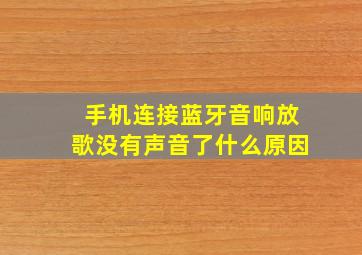 手机连接蓝牙音响放歌没有声音了什么原因